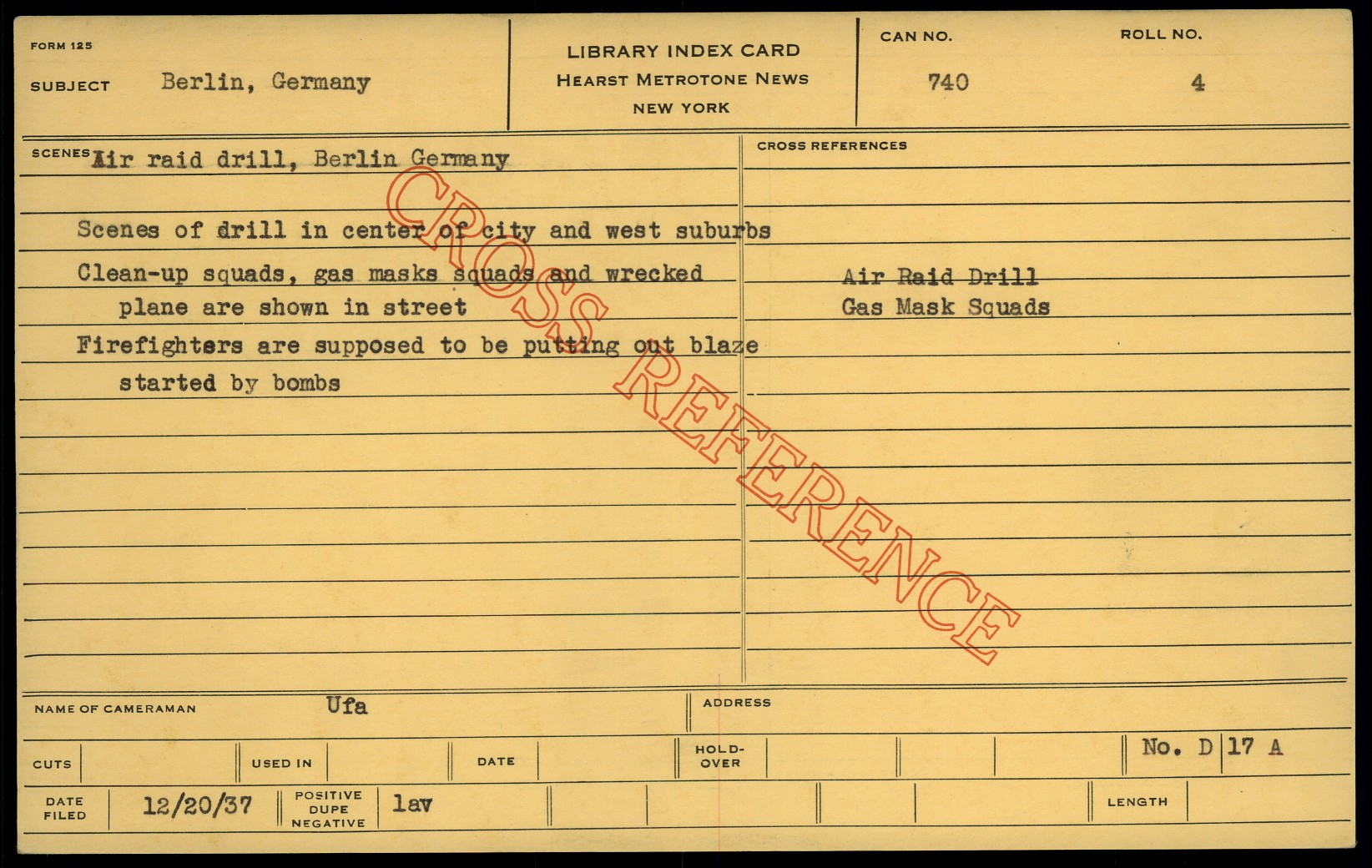 FORM 125

SUBJECT Berlin, Germany

LIBRARY INDEX CARD
HEARST METROTONE NEWS
NEW YORK

CAN NO.
740

ROLL NO.
4

SCENES Air raid drill, Berlin Germany

Scenes of drill in center of city and west suburbs

Clean-up squads, gas masks squads and wrecked plane are shown in street

Firefighters are supposed to be putting out blaze started by bombs

CROSS REFERENCES

Air Raid Drill
Gas Mask Squads

NAME OF CAMERAMAN Ufa

ADDRESS

CUTS

USED IN

DATE

HOLD-OVER

No. D 17 A

DATE FILED 12/20/37

POSITIVE
DUPE
NEGATIVE
lav

LENGTH

CROSS REFERENCE